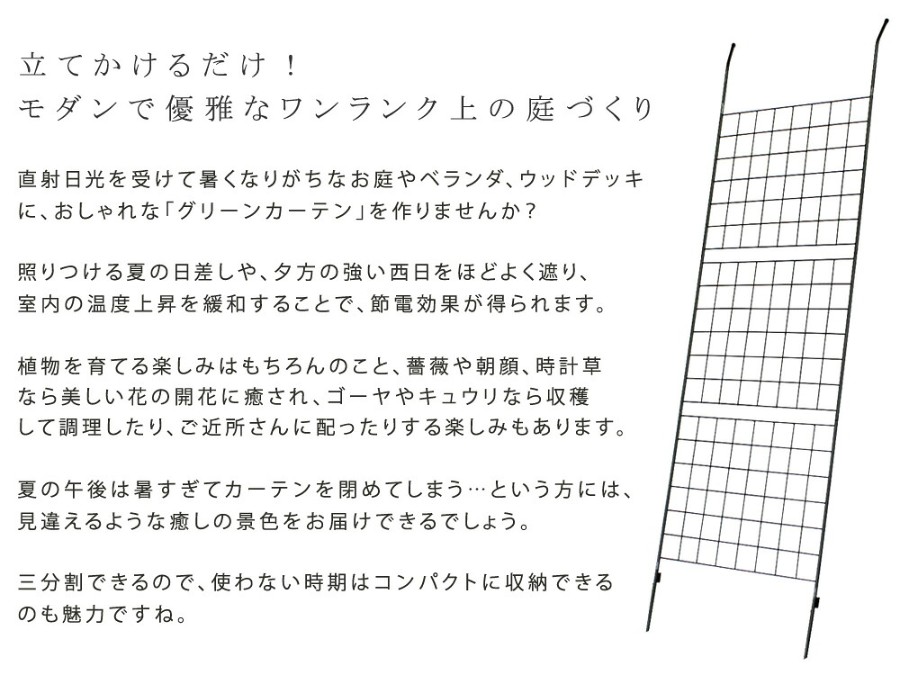 立てかけるだけ！
モダンで優雅なワンランク上の庭づくり

直射日光を受けて暑くなりがちなお庭やベランダ、ウッドデッキに、おしゃれな「グリーンカーテン」を作りませんか？

照りつける夏の日差しや、夕方の強い西日をほどよく遮り、室内の温度上昇を緩和することで、節電効果が得られます。

植物を育てる楽しみはもちろんのこと、薔薇や朝顔、時計草なら美しい花の開花に癒され、ゴーヤやキュウリなら収穫して調理したり、ご近所さんに配ったりする楽しみもあります。

夏の午後は暑すぎてカーテンを閉めてしまう…という方には、見違えるような癒しの景色をお届けできるでしょう。

三分割できるので、使わない時期はコンパクトに収納できるのも魅力ですね。